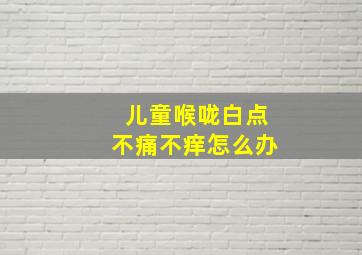 儿童喉咙白点
不痛不痒怎么办